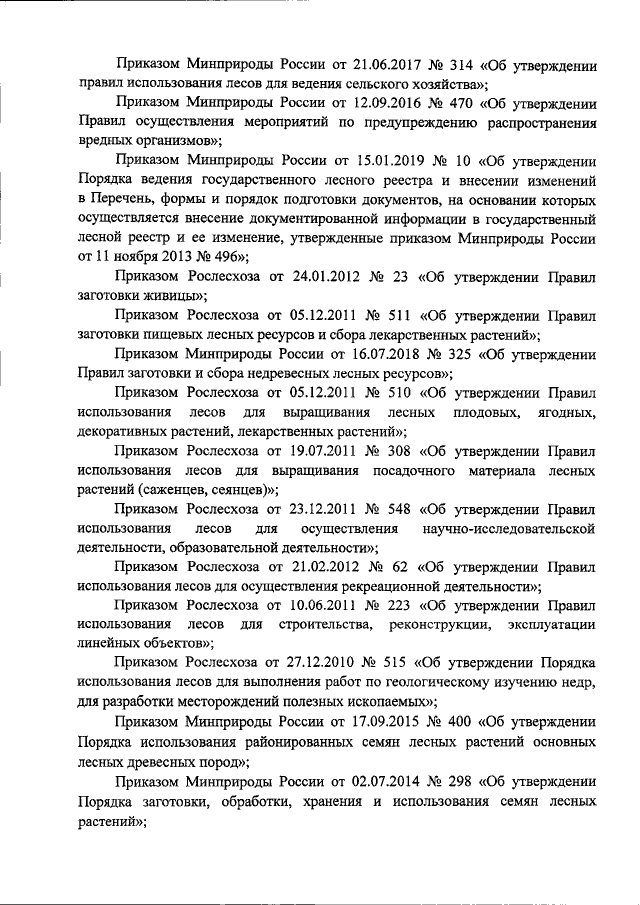 Приказом Минприроды России от 21.06.2017 № 314 «Об утверждении правил использования лесов для ведения сельского хозяйства»;

Приказом Минприроды России от 12.09.2016 № 470 «Об утверждении Правил осуществления мероприятий по предупреждению распространения вредных организмов»;

Приказом Минприроды России от 15.01.2019 № 10 «Об утверждении Порядка ведения государственного лесного реестра и внесении изменений в Перечень, формы и порядок подготовки документов, на основании которых осуществляется внесение документированной информации в государственный лесной реестр и ее изменение, утвержденные приказом Минприроды России от 11 ноября 2013 № 496»;

Приказом Рослесхоза от 24.01.2012 № 23 «Об утверждении Правил заготовки живицы»;

Приказом Рослесхоза от 05.12.2011 № 511 «Об утверждении Правил заготовки пищевых лесных ресурсов и сбора лекарственных растений»;

Приказом Минприроды России от 16.07.2018 № 325 «Об утверждении Правил заготовки и сбора недревесных лесных ресурсов»;

Приказом Рослесхоза от 05.12.2011 № 510 «Об утверждении Правил использования лесов для выращивания лесных плодовых, ягодных, декоративных растений, лекарственных растений»;

Приказом Рослесхоза от 19.07.2011 № 308 «Об утверждении Правил использования лесов для выращивания посадочного материала лесных растений (саженцев, сеянцев)»;

Приказом Рослесхоза от 23.12.2011 № 548 «Об утверждении Правил использования лесов для осуществления научно-исследовательской деятельности, образовательной деятельности»;

Приказом Рослесхоза от 21.02.2012 № 62 «Об утверждении Правил использования лесов для осуществления рекреационной деятельности»;

Приказом Рослесхоза от 10.06.2011 № 223 «Об утверждении Правил использования лесов для строительства, реконструкции, эксплуатации линейных объектов»;

Приказом Рослесхоза от 27.12.2010 № 515 «Об утверждении Порядка использования лесов для выполнения работ по геологическому изучению недр, для разработки месторождений полезных ископаемых»;

Приказом Минприроды России от 17.09.2015 № 400 «Об утверждении Порядка использования районированных семян лесных растений основных лесных древесных пород»;

Приказом Минприроды России от 02.07.2014 № 298 «Об утверждении Порядка заготовки, обработки, хранения и использования семян лесных растений»;